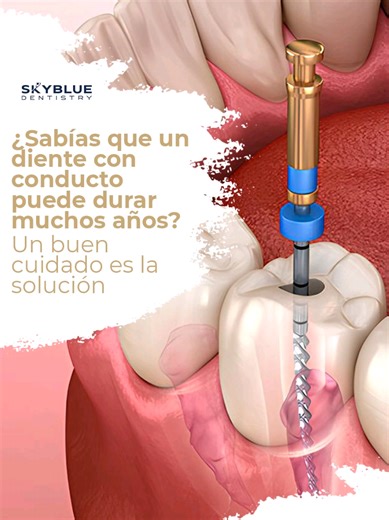 SKYBLUE
DENTISTRY

¿Sabías que un diente con conducto puede durar muchos años?
Un buen cuidado es la solución